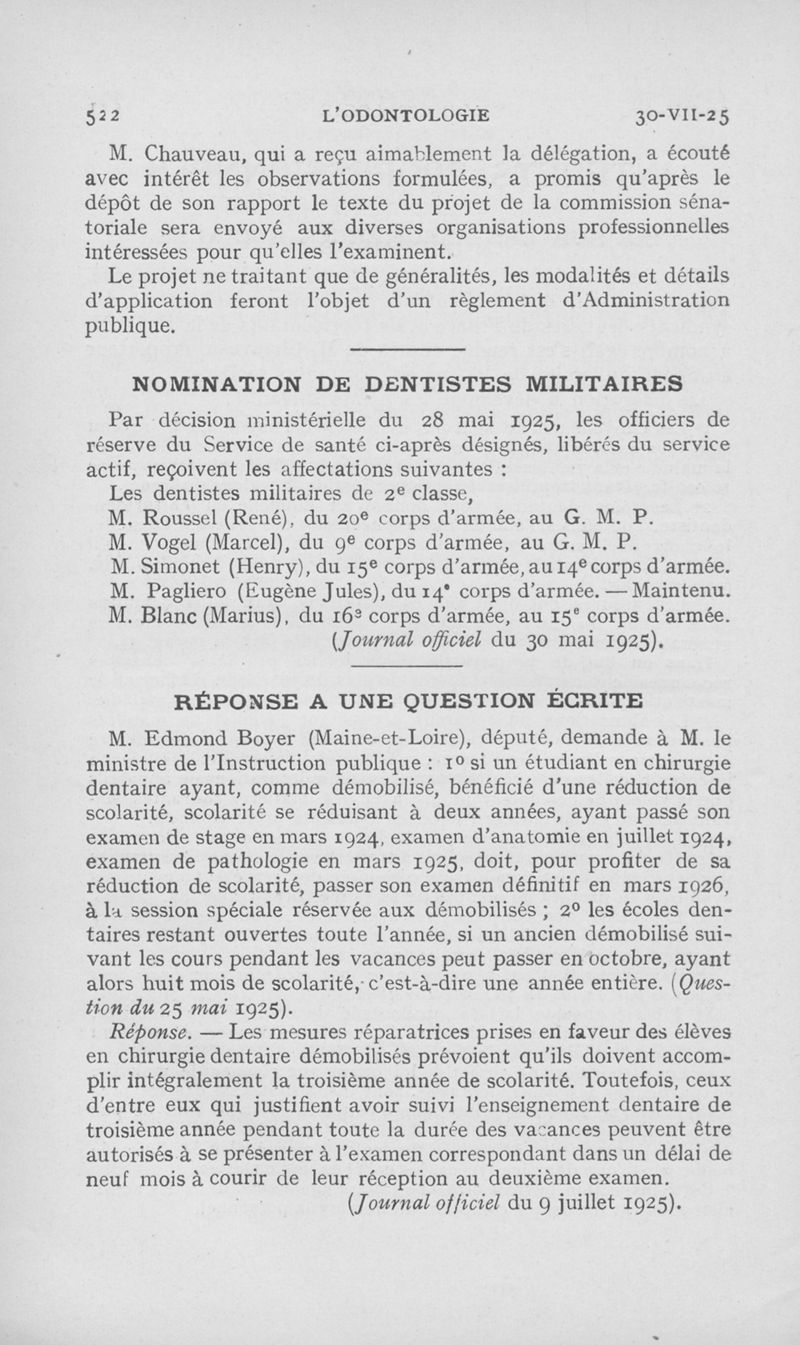 522 L'ODONTOLOGIE 30-VII-25

M. Chauveau, qui a reçu aimablement la délégation, a écouté avec intérêt les observations formulées, a promis qu'après le dépôt de son rapport le texte du projet de la commission sénatoriale sera envoyé aux diverses organisations professionnelles intéressées pour qu'elles l'examinent.

Le projet ne traitant que de généralités, les modalités et détails d'application feront l'objet d'un règlement d'Administration publique.

NOMINATION DE DENTISTES MILITAIRES

Par décision ministérielle du 28 mai 1925, les officiers de réserve du Service de santé ci-après désignés, libérés du service actif, reçoivent les affectations suivantes :

Les dentistes militaires de 2e classe,

M. Roussel (René), du 20e corps d'armée, au G. M. P.

M. Vogel (Marcel), du 9e corps d'armée, au G. M. P.

M. Simonet (Henry), du 15e corps d'armée, au 14e corps d'armée.

M. Pagliero (Eugène Jules), du 14e corps d'armée. — Maintenu.

M. Blanc (Marius), du 16e corps d'armée, au 15e corps d'armée.

(Journal officiel du 30 mai 1925).

RÉPONSE A UNE QUESTION ÉCRITE

M. Edmond Boyer (Maine-et-Loire), député, demande à M. le ministre de l'Instruction publique : 1° si un étudiant en chirurgie dentaire ayant, comme démobilisé, bénéficié d'une réduction de scolarité, scolarité se réduisant à deux années, ayant passé son examen de stage en mars 1924, examen d'anatomie en juillet 1924, examen de pathologie en mars 1925, doit, pour profiter de sa réduction de scolarité, passer son examen définitif en mars 1926, à la session spéciale réservée aux démobilisés ; 2° les écoles dentaires restant ouvertes toute l'année, si un ancien démobilisé suivant les cours pendant les vacances peut passer en octobre, ayant alors huit mois de scolarité, c'est-à-dire une année entière. (Question du 25 mai 1925).

Réponse. — Les mesures réparatrices prises en faveur des élèves en chirurgie dentaire démobilisés prévoient qu'ils doivent accomplir intégralement la troisième année de scolarité. Toutefois, ceux d'entre eux qui justifient avoir suivi l'enseignement dentaire de troisième année pendant toute la durée des vacances peuvent être autorisés à se présenter à l'examen correspondant dans un délai de neuf mois à courir de leur réception au deuxième examen.

(Journal officiel du 9 juillet 1925).